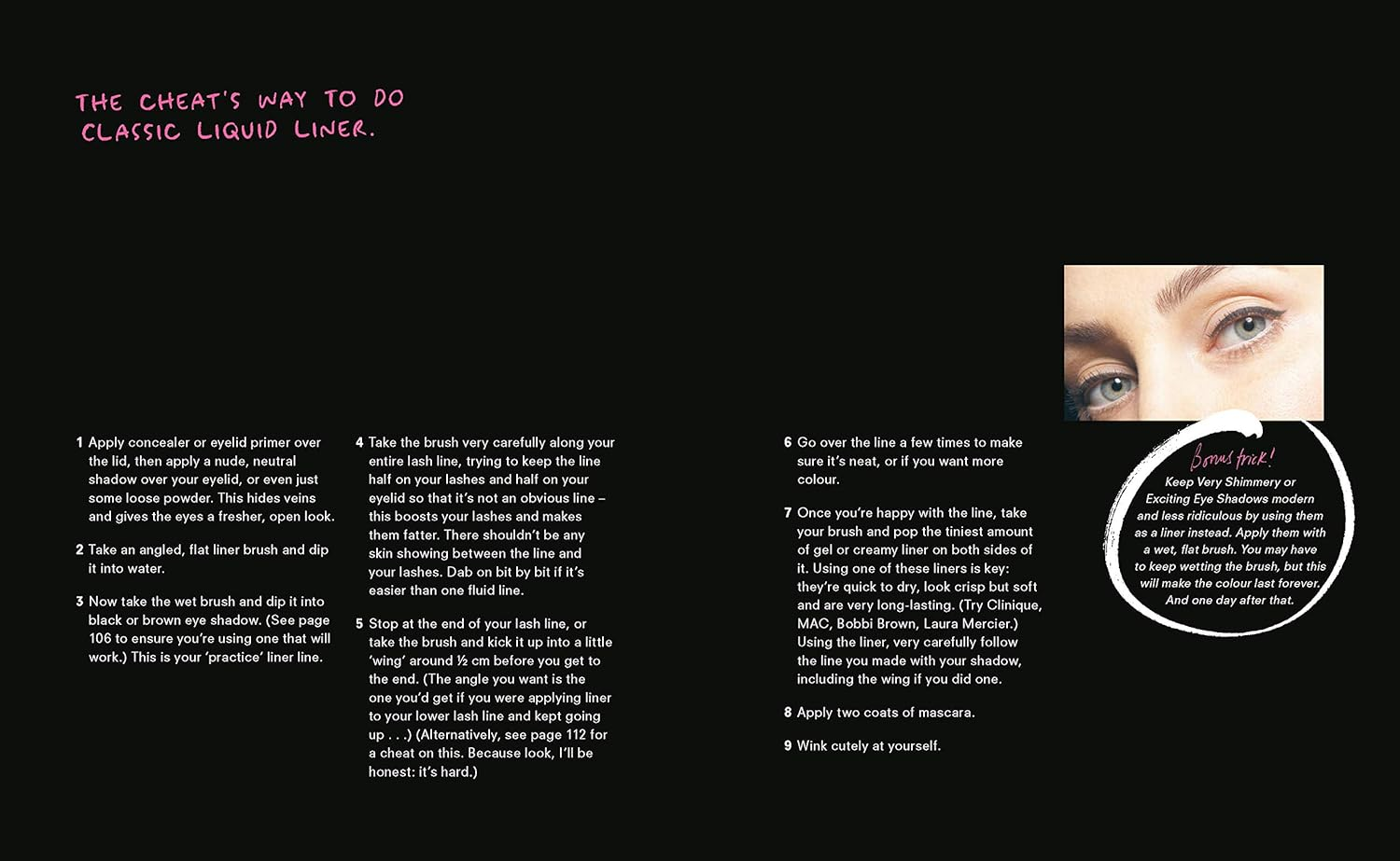 THE CHEAT'S WAY TO DO CLASSIC LIQUID LINER.

1 Apply concealer or eyelid primer over the lid, then apply a nude, neutral shadow over your eyelid, or even just some loose powder. This hides veins and gives the eyes a fresher, open look.

2 Take an angled, flat liner brush and dip it into water.

3 Now take the wet brush and dip it into black or brown eye shadow. (See page 106 to ensure you're using one that will work.) This is your 'practice' liner line.

4 Take the brush very carefully along your entire lash line, trying to keep the line half on your lashes and half on your eyelid so that it's not an obvious line – this boosts your lashes and makes them fatter. There shouldn't be any skin showing between the line and your lashes. Dab on bit by bit if it's easier than one fluid line.

5 Stop at the end of your lash line, or take the brush and kick it up into a little 'wing' around ½ cm before you get to the end. (The angle you want is the one you'd get if you were applying liner to your lower lash line and kept going up . . .) (Alternatively, see page 112 for a cheat on this. Because look, I'll be honest: it's hard.)

6 Go over the line a few times to make sure it's neat, or if you want more colour.

7 Once you're happy with the line, take your brush and pop the tiniest amount of gel or creamy liner on both sides of it. Using one of these liners is key: they're quick to dry, look crisp but soft and are very long-lasting. (Try Clinique, MAC, Bobbi Brown, Laura Mercier.) Using the liner, very carefully follow the line you made with your shadow, including the wing if you did one.

8 Apply two coats of mascara.

9 Wink cutely at yourself.

Bonus trick!
Keep Very Shimmery or Exciting Eye Shadows modern and less ridiculous by using them as a liner instead. Apply them with a wet, flat brush. You may have to keep wetting the brush, but this will make the colour last forever. And one day after that.